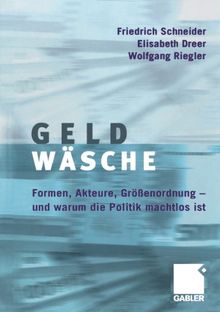 Friedrich Schneider
Elisabeth Dreer
Wolfgang Riegler

GELD
WÄSCHE

Formen, Akteure, Größenordnung – und warum die Politik machtlos ist

GABLER